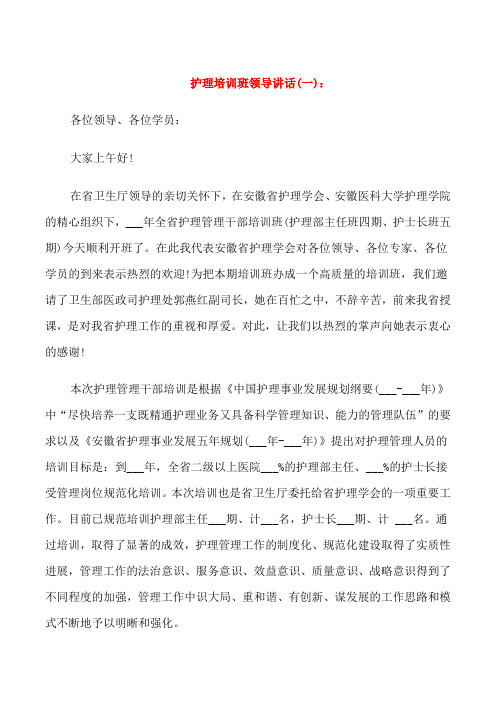 护理培训班领导讲话(一)：

各位领导、各位学员：

大家上午好!

在省卫生厅领导的亲切关怀下，在安徽省护理学会、安徽医科大学护理学院的精心组织下，___年全省护理管理干部培训班(护理部主任班四期、护士长班五期)今天顺利开班了。在此我代表安徽省护理学会对各位领导、各位专家、各位学员的到来表示热烈的欢迎!为把本期培训班办成一个高质量的培训班，我们邀请了卫生部医政司护理处郭燕红副司长，她在百忙之中，不辞辛苦，前来我省授课，是对我省护理工作的重视和厚爱。对此，让我们以热烈的掌声向她表示衷心的感谢!

本次护理管理干部培训是根据《中国护理事业发展规划纲要(___-___年)》中“尽快培养一支既精通护理业务又具备科学管理知识、能力的管理队伍”的要求以及《安徽省护理事业发展五年规划(___年-___年)》提出对护理管理人员的培训目标是：到___年，全省二级以上医院___%的护理部主任、___%的护士长接受管理岗位规范化培训。本次培训也是省卫生厅委托给省护理学会的一项重要工作。目前已规范培训护理部主任___期、计___名，护士长___期、计 ___名。通过培训，取得了显著的成效，护理管理工作的制度化、规范化建设取得了实质性进展，管理工作的法治意识、服务意识、效益意识、质量意识、战略意识得到了不同程度的加强，管理工作中识大局、重和谐、有创新、谋发展的工作思路和模式不断地予以明晰和强化。